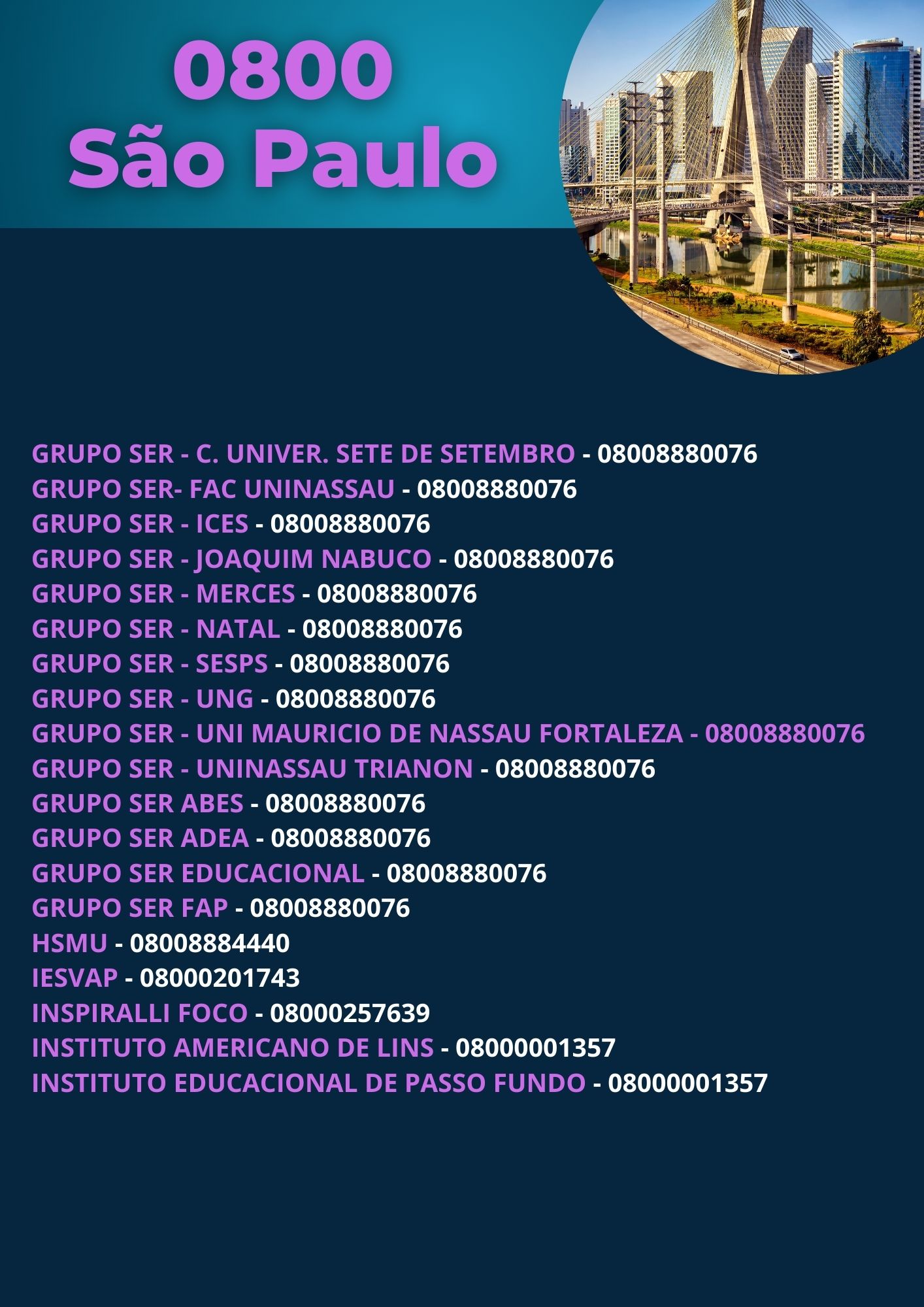 0800
São Paulo

GRUPO SER - C. UNIVER. SETE DE SETEMBRO - 08008880076
GRUPO SER- FAC UNINASSAU - 08008880076
GRUPO SER - ICES - 08008880076
GRUPO SER - JOAQUIM NABUCO - 08008880076
GRUPO SER - MERCES - 08008880076
GRUPO SER - NATAL - 08008880076
GRUPO SER - SESPS - 08008880076
GRUPO SER - UNG - 08008880076
GRUPO SER - UNI MAURICIO DE NASSAU FORTALEZA - 08008880076
GRUPO SER - UNINASSAU TRIANON - 08008880076
GRUPO SER ABES - 08008880076
GRUPO SER ADEA - 08008880076
GRUPO SER EDUCACIONAL - 08008880076
GRUPO SER FAP - 08008880076
HSMU - 08008884440
IESVAP - 08000201743
INSPIRALLI FOCO - 08000257639
INSTITUTO AMERICANO DE LINS - 08000001357
INSTITUTO EDUCACIONAL DE PASSO FUNDO - 08000001357